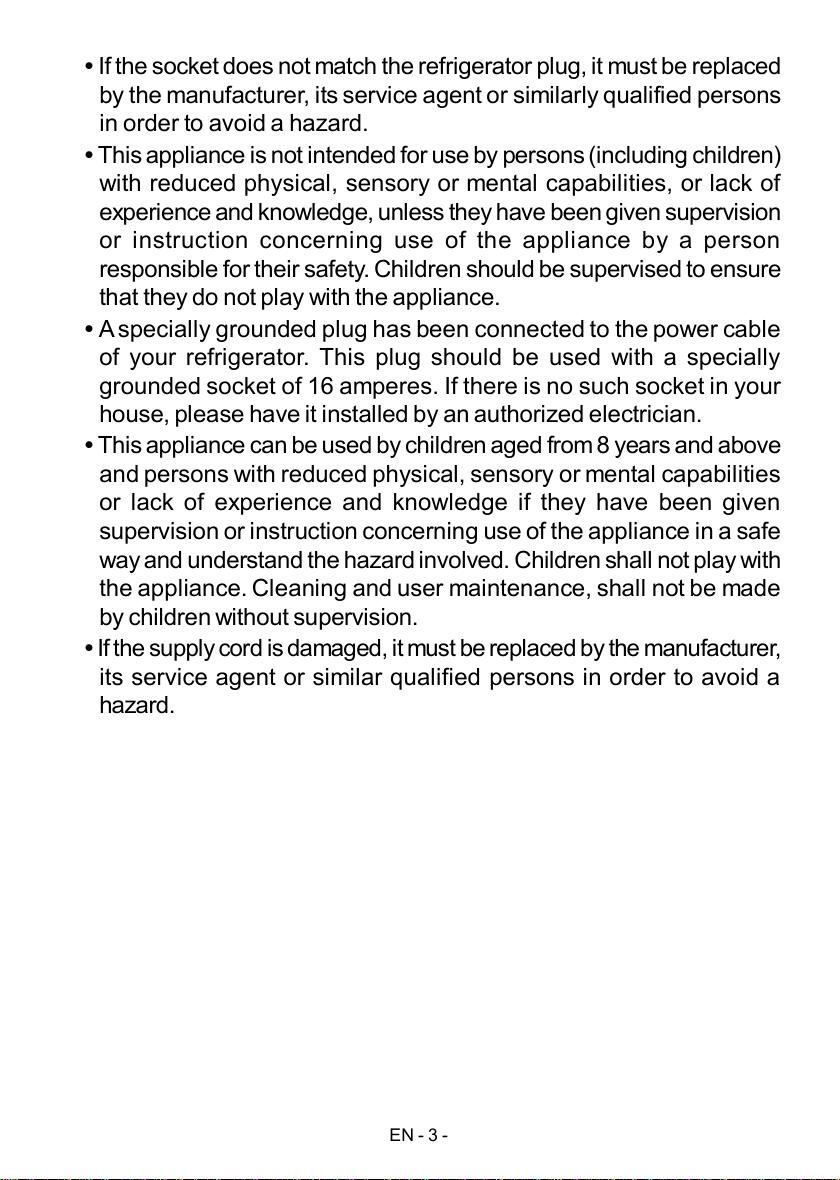 • If the socket does not match the refrigerator plug, it must be replaced by the manufacturer, its service agent or similarly qualified persons in order to avoid a hazard.
• This appliance is not intended for use by persons (including children) with reduced physical, sensory or mental capabilities, or lack of experience and knowledge, unless they have been given supervision or instruction concerning use of the appliance by a person responsible for their safety. Children should be supervised to ensure that they do not play with the appliance.
• A specially grounded plug has been connected to the power cable of your refrigerator. This plug should be used with a specially grounded socket of 16 amperes. If there is no such socket in your house, please have it installed by an authorized electrician.
• This appliance can be used by children aged from 8 years and above and persons with reduced physical, sensory or mental capabilities or lack of experience and knowledge if they have been given supervision or instruction concerning use of the appliance in a safe way and understand the hazard involved. Children shall not play with the appliance. Cleaning and user maintenance, shall not be made by children without supervision.
• If the supply cord is damaged, it must be replaced by the manufacturer, its service agent or similar qualified persons in order to avoid a hazard.

EN - 3 -